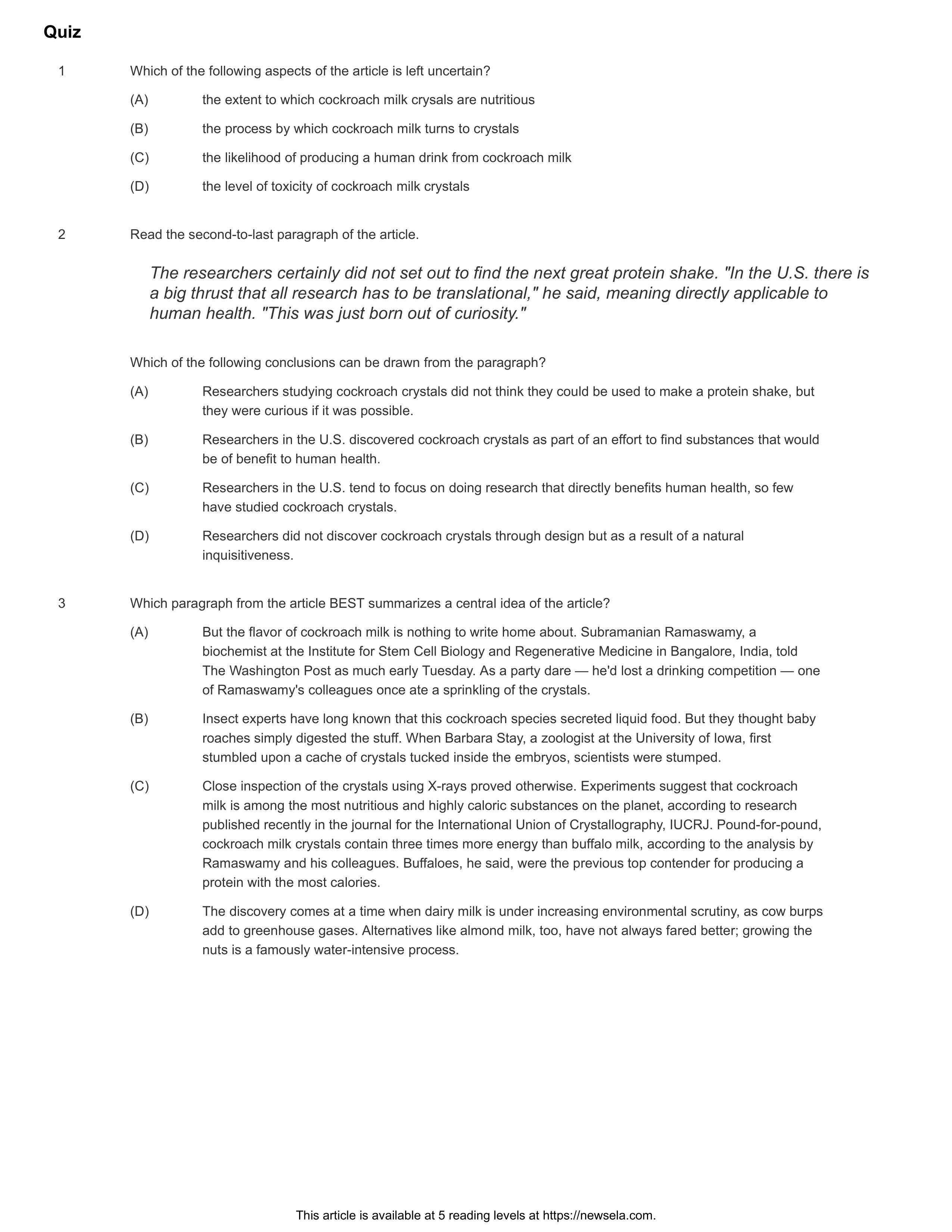 Quiz

1 Which of the following aspects of the article is left uncertain?

(A) the extent to which cockroach milk crysals are nutritious

(B) the process by which cockroach milk turns to crystals

(C) the likelihood of producing a human drink from cockroach milk

(D) the level of toxicity of cockroach milk crystals

2 Read the second-to-last paragraph of the article.

The researchers certainly did not set out to find the next great protein shake. "In the U.S. there is a big thrust that all research has to be translational," he said, meaning directly applicable to human health. "This was just born out of curiosity."

Which of the following conclusions can be drawn from the paragraph?

(A) Researchers studying cockroach crystals did not think they could be used to make a protein shake, but they were curious if it was possible.

(B) Researchers in the U.S. discovered cockroach crystals as part of an effort to find substances that would be of benefit to human health.

(C) Researchers in the U.S. tend to focus on doing research that directly benefits human health, so few have studied cockroach crystals.

(D) Researchers did not discover cockroach crystals through design but as a result of a natural inquisitiveness.

3 Which paragraph from the article BEST summarizes a central idea of the article?

(A) But the flavor of cockroach milk is nothing to write home about. Subramanian Ramaswamy, a biochemist at the Institute for Stem Cell Biology and Regenerative Medicine in Bangalore, India, told The Washington Post as much early Tuesday. As a party dare — he'd lost a drinking competition — one of Ramaswamy's colleagues once ate a sprinkling of the crystals.

(B) Insect experts have long known that this cockroach species secreted liquid food. But they thought baby roaches simply digested the stuff. When Barbara Stay, a zoologist at the University of Iowa, first stumbled upon a cache of crystals tucked inside the embryos, scientists were stumped.

(C) Close inspection of the crystals using X-rays proved otherwise. Experiments suggest that cockroach milk is among the most nutritious and highly caloric substances on the planet, according to research published recently in the journal for the International Union of Crystallography, IUCRJ. Pound-for-pound, cockroach milk crystals contain three times more energy than buffalo milk, according to the analysis by Ramaswamy and his colleagues. Buffaloes, he said, were the previous top contender for producing a protein with the most calories.

(D) The discovery comes at a time when dairy milk is under increasing environmental scrutiny, as cow burps add to greenhouse gases. Alternatives like almond milk, too, have not always fared better; growing the nuts is a famously water-intensive process.

This article is available at 5 reading levels at https://newsela.com.